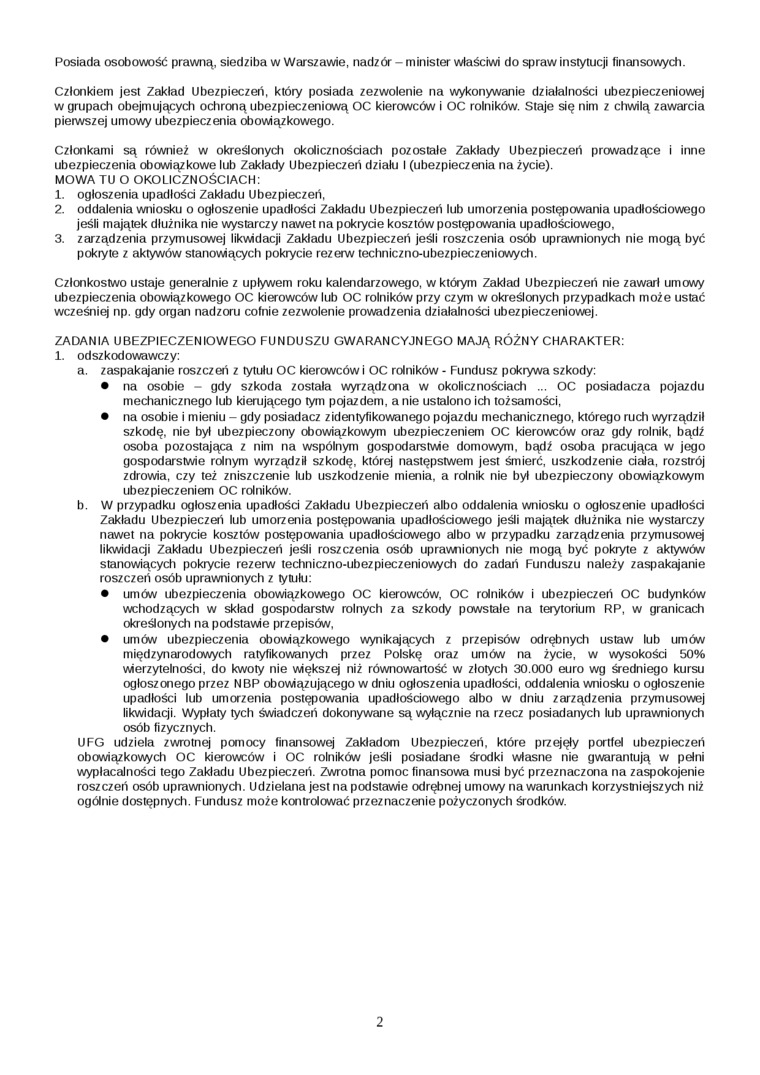 Posiada osobowość prawną, siedziba w Warszawie, nadzór – minister właściwi do spraw instytucji finansowych.

Członkiem jest Zakład Ubezpieczeń, który posiada zezwolenie na wykonywanie działalności ubezpieczeniowej w grupach obejmujących ochroną ubezpieczeniową OC kierowców i OC rolników. Staje się nim z chwilą zawarcia pierwszej umowy ubezpieczenia obowiązkowego.

Członkami są również w określonych okolicznościach pozostałe Zakłady Ubezpieczeń prowadzące i inne ubezpieczenia obowiązkowe lub Zakłady Ubezpieczeń działu I (ubezpieczenia na życie).
MOWA TU O OKOLICZNOŚCIACH:
1. ogłoszenia upadłości Zakładu Ubezpieczeń,
2. oddalenia wniosku o ogłoszenie upadłości Zakładu Ubezpieczeń lub umorzenia postępowania upadłościowego jeśli majątek dłużnika nie wystarczy nawet na pokrycie kosztów postępowania upadłościowego,
3. zarządzenia przymusowej likwidacji Zakładu Ubezpieczeń jeśli roszczenia osób uprawnionych nie mogą być pokryte z aktywów stanowiących pokrycie rezerw techniczno-ubezpieczeniowych.

Członkostwo ustaje generalnie z upływem roku kalendarzowego, w którym Zakład Ubezpieczeń nie zawarł umowy ubezpieczenia obowiązkowego OC kierowców lub OC rolników przy czym w określonych przypadkach może ustać wcześniej np. gdy organ nadzoru cofnie zezwolenie prowadzenia działalności ubezpieczeniowej.

ZADANIA UBEZPIECZENIOWEGO FUNDUSZU GWARANCYJNEGO MAJĄ RÓŻNY CHARAKTER:
1. odszkodowawczy:
a. zaspakajanie roszczeń z tytułu OC kierowców i OC rolników - Fundusz pokrywa szkody:
● na osobie – gdy szkoda została wyrządzona w okolicznościach ... OC posiadacza pojazdu mechanicznego lub kierującego tym pojazdem, a nie ustalono ich tożsamości,
● na osobie i mieniu – gdy posiadacz zidentyfikowanego pojazdu mechanicznego, którego ruch wyrządził szkodę, nie był ubezpieczony obowiązkowym ubezpieczeniem OC kierowców oraz gdy rolnik, bądź osoba pozostająca z nim na wspólnym gospodarstwie domowym, bądź osoba pracująca w jego gospodarstwie rolnym wyrządził szkodę, której następstwem jest śmierć, uszkodzenie ciała, rozstrój zdrowia, czy też zniszczenie lub uszkodzenie mienia, a rolnik nie był ubezpieczony obowiązkowym ubezpieczeniem OC rolników.
b. W przypadku ogłoszenia upadłości Zakładu Ubezpieczeń albo oddalenia wniosku o ogłoszenie upadłości Zakładu Ubezpieczeń lub umorzenia postępowania upadłościowego jeśli majątek dłużnika nie wystarczy nawet na pokrycie kosztów postępowania upadłościowego albo w przypadku zarządzenia przymusowej likwidacji Zakładu Ubezpieczeń jeśli roszczenia osób uprawnionych nie mogą być pokryte z aktywów stanowiących pokrycie rezerw techniczno-ubezpieczeniowych do zadań Funduszu należy zaspakajanie roszczeń osób uprawnionych z tytułu:
● umów ubezpieczenia obowiązkowego OC kierowców, OC rolników i ubezpieczeń OC budynków wchodzących w skład gospodarstw rolnych za szkody powstałe na terytorium RP, w granicach określonych na podstawie przepisów,
● umów ubezpieczenia obowiązkowego wynikających z przepisów odrębnych ustaw lub umów międzynarodowych ratyfikowanych przez Polskę oraz umów na życie, w wysokości 50% wierzytelności, do kwoty nie większej niż równowartość w złotych 30.000 euro wg średniego kursu ogłoszonego przez NBP obowiązującego w dniu ogłoszenia upadłości, oddalenia wniosku o ogłoszenie upadłości lub umorzenia postępowania upadłościowego albo w dniu zarządzenia przymusowej likwidacji. Wypłaty tych świadczeń dokonywane są wyłącznie na rzecz posiadanych lub uprawnionych osób fizycznych.
UFG udziela zwrotnej pomocy finansowej Zakładom Ubezpieczeń, które przejęły portfel ubezpieczeń obowiązkowych OC kierowców i OC rolników jeśli posiadane środki własne nie gwarantują w pełni wypłacalności tego Zakładu Ubezpieczeń. Zwrotna pomoc finansowa musi być przeznaczona na zaspokojenie roszczeń osób uprawnionych. Udzielana jest na podstawie odrębnej umowy na warunkach korzystniejszych niż ogólnie dostępnych. Fundusz może kontrolować przeznaczenie pożyczonych środków.

2